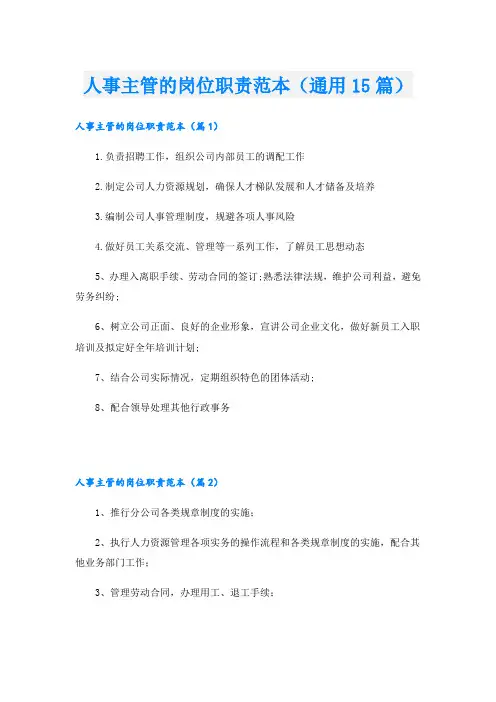 人事主管的岗位职责范本（通用15篇）

人事主管的岗位职责范本（篇1）

1.负责招聘工作，组织公司内部员工的调配工作

2.制定公司人力资源规划，确保人才梯队发展和人才储备及培养

3.编制公司人事管理制度，规避各项人事风险

4.做好员工关系交流、管理等一系列工作，了解员工思想动态

5、办理入离职手续、劳动合同的签订;熟悉法律法规，维护公司利益，避免劳务纠纷；

6、树立公司正面、良好的企业形象，宣讲公司企业文化，做好新员工入职培训及拟定好全年培训计划；

7、结合公司实际情况，定期组织特色的团体活动；

8、配合领导处理其他行政事务

人事主管的岗位职责范本（篇2）

1、推行分公司各类规章制度的实施；

2、执行人力资源管理各项实务的操作流程和各类规章制度的实施，配合其他业务部门工作；

3、管理劳动合同，办理用工、退工手续；